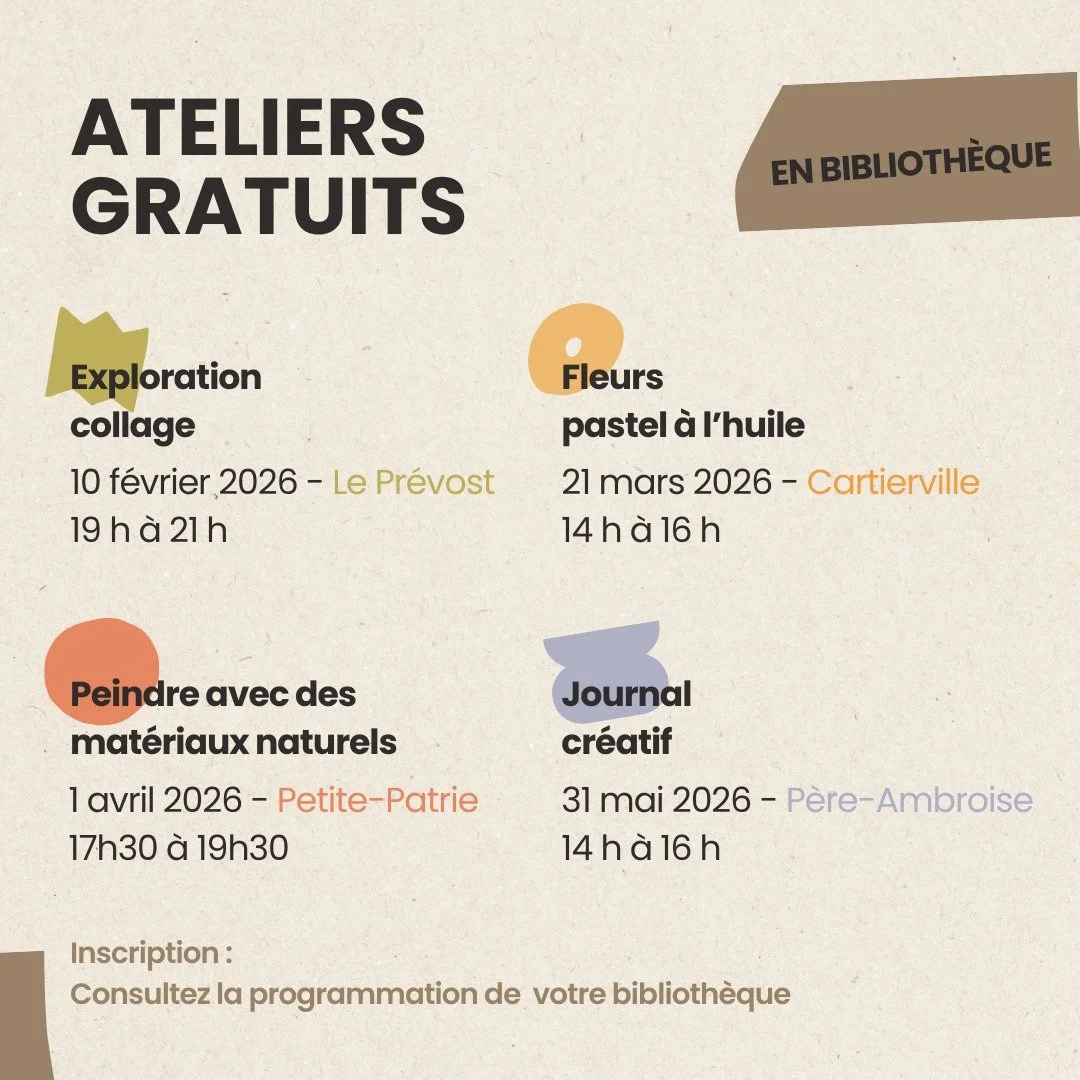 ATELIERS GRATUITS

EN BIBLIOTHÈQUE

Exploration collage
10 février 2026 - Le Prévost
19 h à 21 h

Fleurs pastel à l'huile
21 mars 2026 - Cartierville
14 h à 16 h

Peindre avec des matériaux naturels
1 avril 2026 - Petite-Patrie
17h30 à 19h30

Journal créatif
31 mai 2026 - Père-Ambroise
14 h à 16 h

Inscription :
Consultez la programmation de votre bibliothèque